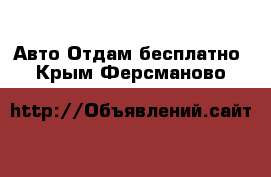 Авто Отдам бесплатно Крым Ферсманово

http://Объявлений.сайт